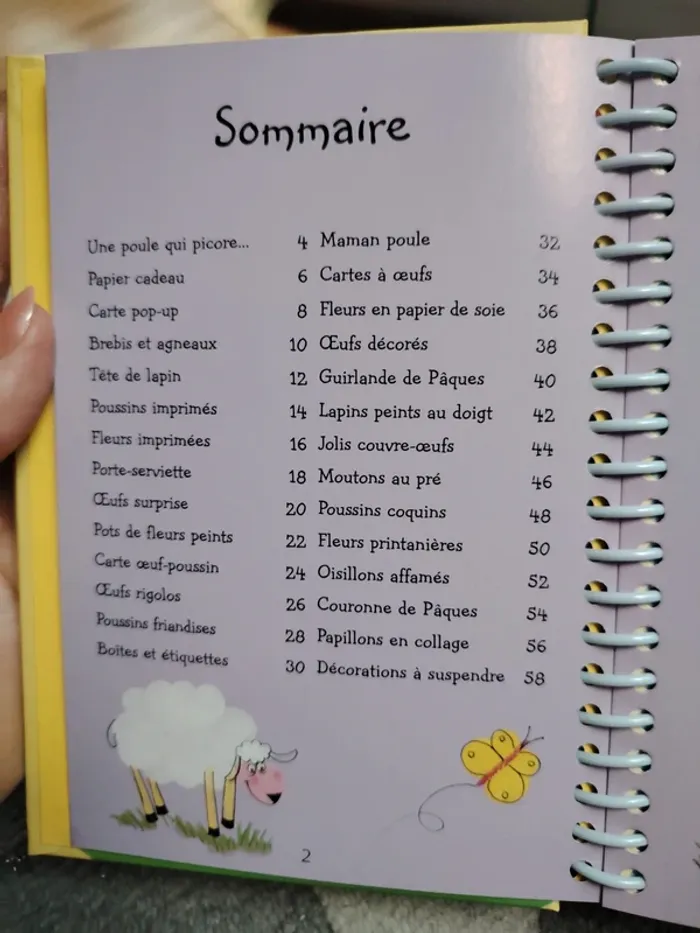 Sommaire

Une poule qui picore... 4
Papier cadeau 6
Carte pop-up 8
Brebis et agneaux 10
Tête de lapin 12
Poussins imprimés 14
Fleurs imprimées 16
Porte-serviette 18
Œufs surprise 20
Pots de fleurs peints 22
Carte œuf-poussin 24
Œufs rigolos 26
Poussins friandises 28
Boîtes et étiquettes 30

Maman poule 32
Cartes à œufs 34
Fleurs en papier de soie 36
Œufs décorés 38
Guirlande de Pâques 40
Lapins peints au doigt 42
Jolis couvre-œufs 44
Moutons au pré 46
Poussins coquins 48
Fleurs printanières 50
Oisillons affamés 52
Couronne de Pâques 54
Papillons en collage 56
Décorations à suspendre 58

2